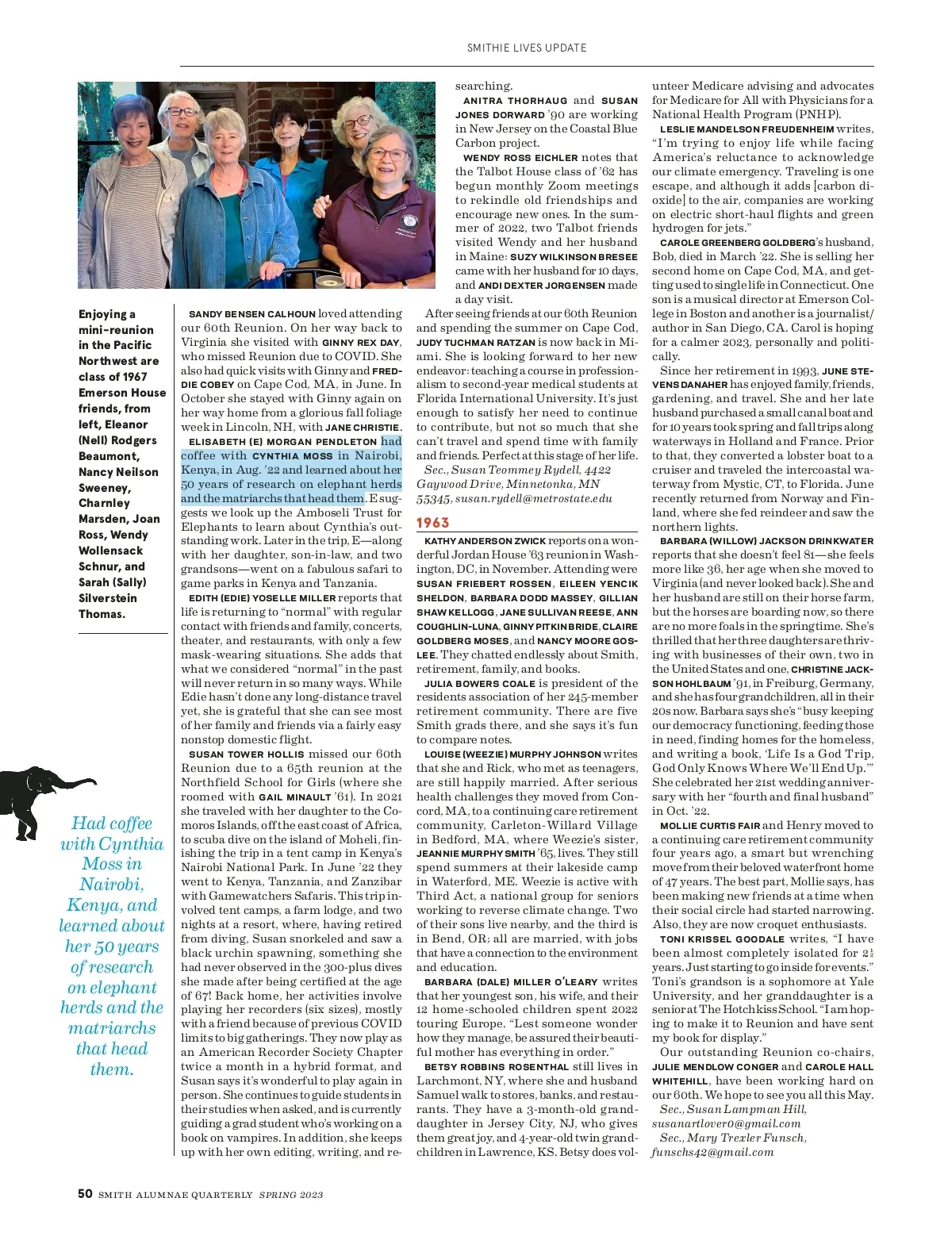 SMITHIE LIVES UPDATE

Enjoying a mini-reunion in the Pacific Northwest are class of 1967 Emerson House friends, from left, Eleanor (Nell) Rodgers Beaumont, Nancy Neilson Sweeney, Charnley Marsden, Joan Ross, Wendy Wollensack Schnur, and Sarah (Sally) Silverstein Thomas.

Had coffee with Cynthia Moss in Nairobi, Kenya, and learned about her 50 years of research on elephant herds and the matriarchs that head them.

SANDY BENSEN CALHOUN loved attending our 60th Reunion. On her way back to Virginia she visited with GINNY REX DAY, who missed Reunion due to COVID. She also had quick visits with Ginny and FREDDIE COBEY on Cape Cod, MA, in June. In October she stayed with Ginny again on her way home from a glorious fall foliage week in Lincoln, NH, with JANE CHRISTIE.

ELISABETH (E) MORGAN PENDLETON had coffee with CYNTHIA MOSS in Nairobi, Kenya, in Aug. '22 and learned about her 50 years of research on elephant herds and the matriarchs that head them. E suggests we look up the Amboseli Trust for Elephants to learn about Cynthia's outstanding work. Later in the trip, E—along with her daughter, son-in-law, and two grandsons—went on a fabulous safari to game parks in Kenya and Tanzania.

EDITH (EDIE) YOSELLE MILLER reports that life is returning to "normal" with regular contact with friends and family, concerts, theater, and restaurants, with only a few mask-wearing situations. She adds that what we considered "normal" in the past will never return in so many ways. While Edie hasn't done any long-distance travel yet, she is grateful that she can see most of her family and friends via a fairly easy nonstop domestic flight.

SUSAN TOWER HOLLIS missed our 60th Reunion due to a 65th reunion at the Northfield School for Girls (where she roomed with GAIL MINAULT '61). In 2021 she traveled with her daughter to the Comoros Islands, off the east coast of Africa, to scuba dive on the island of Moheli, finishing the trip in a tent camp in Kenya's Nairobi National Park. In June '22 they went to Kenya, Tanzania, and Zanzibar with Gamewatchers Safaris. This trip involved tent camps, a farm lodge, and two nights at a resort, where, having retired from diving, Susan snorkeled and saw a black urchin spawning, something she had never observed in the 300-plus dives she made after being certified at the age of 67! Back home, her activities involve playing her recorders (six sizes), mostly with a friend because of previous COVID limits to big gatherings. They now play as an American Recorder Society Chapter twice a month in a hybrid format, and Susan says it's wonderful to play again in person. She continues to guide students in their studies when asked, and is currently guiding a grad student who's working on a book on vampires. In addition, she keeps up with her own editing, writing, and researching.

ANITRA THORHAUG and SUSAN JONES DORWARD '90 are working in New Jersey on the Coastal Blue Carbon project.

WENDY ROSS EICHLER notes that the Talbot House class of '62 has begun monthly Zoom meetings to rekindle old friendships and encourage new ones. In the summer of 2022, two Talbot friends visited Wendy and her husband in Maine: SUZY WILKINSON BRESEE came with her husband for 10 days, and ANDI DEXTER JORGENSEN made a day visit.

After seeing friends at our 60th Reunion and spending the summer on Cape Cod, JUDY TUCHMAN RATZAN is now back in Miami. She is looking forward to her new endeavor: teaching a course in professionalism to second-year medical students at Florida International University. It's just enough to satisfy her need to continue to contribute, but not so much that she can't travel and spend time with family and friends. Perfect at this stage of her life.

Sec., Susan Teommey Rydell, 4422 Gaywood Drive, Minnetonka, MN 55345, susan.rydell@metrostate.edu

1963

KATHY ANDERSON ZWICK reports on a wonderful Jordan House '63 reunion in Washington, DC, in November. Attending were SUSAN FRIEBERT ROSSEN, EILEEN YENCIK SHELDON, BARBARA DODD MASSEY, GILLIAN SHAW KELLOGG, JANE SULLIVAN REESE, ANN COUGHLIN-LUNA, GINNY PITKIN BRIDE, CLAIRE GOLDBERG MOSES, and NANCY MOORE GOSLEE. They chatted endlessly about Smith, retirement, family, and books.

JULIA BOWERS COALE is president of the residents association of her 245-member retirement community. There are five Smith grads there, and she says it's fun to compare notes.

LOUISE (WEEZIE) MURPHY JOHNSON writes that she and Rick, who met as teenagers, are still happily married. After serious health challenges they moved from Concord, MA, to a continuing care retirement community, Carleton-Willard Village in Bedford, MA, where Weezie's sister, JEANNIE MURPHY SMITH '65, lives. They still spend summers at their lakeside camp in Waterford, ME. Weezie is active with Third Act, a national group for seniors working to reverse climate change. Two of their sons live nearby, and the third is in Bend, OR; all are married, with jobs that have a connection to the environment and education.

BARBARA (DALE) MILLER O'LEARY writes that her youngest son, his wife, and their 12 home-schooled children spent 2022 touring Europe. "Lest someone wonder how they manage, be assured their beautiful mother has everything in order."

BETSY ROBBINS ROSENTHAL still lives in Larchmont, NY, where she and husband Samuel walk to stores, banks, and restaurants. They have a 3-month-old granddaughter in Jersey City, NJ, who gives them great joy, and 4-year-old twin grandchildren in Lawrence, KS. Betsy does volunteer Medicare advising and advocates for Medicare for All with Physicians for a National Health Program (PNHP).

LESLIE MANDELSON FREUDENHEIM writes, "I'm trying to enjoy life while facing America's reluctance to acknowledge our climate emergency. Traveling is one escape, and although it adds [carbon dioxide] to the air, companies are working on electric short-haul flights and green hydrogen for jets."

CAROLE GREENBERG GOLDBERG's husband, Bob, died in March '22. She is selling her second home on Cape Cod, MA, and getting used to single life in Connecticut. One son is a musical director at Emerson College in Boston and another is a journalist/author in San Diego, CA. Carol is hoping for a calmer 2023, personally and politically.

Since her retirement in 1993, JUNE STEVENS DANAHER has enjoyed family, friends, gardening, and travel. She and her late husband purchased a small canal boat and for 10 years took spring and fall trips along waterways in Holland and France. Prior to that, they converted a lobster boat to a cruiser and traveled the intercoastal waterway from Mystic, CT, to Florida. June recently returned from Norway and Finland, where she fed reindeer and saw the northern lights.

BARBARA (WILLOW) JACKSON DRINKWATER reports that she doesn't feel 81—she feels more like 36, her age when she moved to Virginia (and never looked back). She and her husband are still on their horse farm, but the horses are boarding now, so there are no more foals in the springtime. She's thrilled that her three daughters are thriving with businesses of their own, two in the United States and one, CHRISTINE JACKSON HOHLBAUM '91, in Freiburg, Germany, and she has four grandchildren, all in their 20s now. Barbara says she's "busy keeping our democracy functioning, feeding those in need, finding homes for the homeless, and writing a book, 'Life Is a God Trip, God Only Knows Where We'll End Up.'" She celebrated her 21st wedding anniversary with her "fourth and final husband" in Oct. '22.

MOLLIE CURTIS FAIR and Henry moved to a continuing care retirement community four years ago, a smart but wrenching move from their beloved waterfront home of 47 years. The best part, Mollie says, has been making new friends at a time when their social circle had started narrowing. Also, they are now croquet enthusiasts.

TONI KRISSEL GOODALE writes, "I have been almost completely isolated for $2\frac{1}{2}$ years. Just starting to go inside for events." Toni's grandson is a sophomore at Yale University, and her granddaughter is a senior at The Hotchkiss School. "I am hoping to make it to Reunion and have sent my book for display."

Our outstanding Reunion co-chairs, JULIE MENDLOW CONGER and CAROLE HALL WHITEHILL, have been working hard on our 60th. We hope to see you all this May.

Sec., Susan Lampman Hill, susanartlover0@gmail.com
Sec., Mary Trexler Funsch, funschs42@gmail.com

50 SMITH ALUMNAE QUARTERLY SPRING 2023